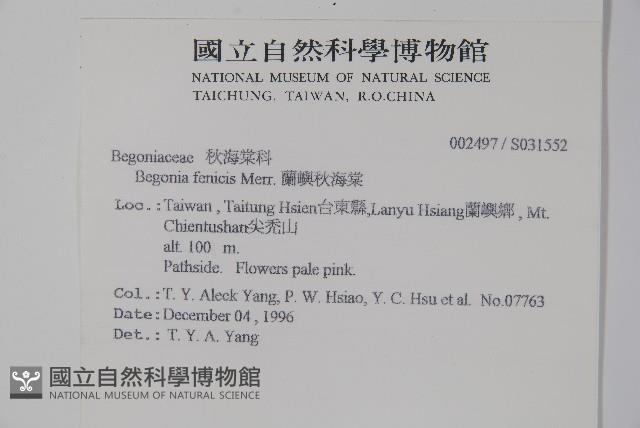 國立自然科學博物館
NATIONAL MUSEUM OF NATURAL SCIENCE
TAICHUNG, TAIWAN, R.O.CHINA

002497 / S031552

Begoniaceae 秋海棠科
Begonia fenicis Merr. 蘭嶼秋海棠

Loc.: Taiwan , Taitung Hsien台東縣,Lanyu Hsiang蘭嶼鄉 , Mt. Chientushan尖禿山
alt. 100 m.
Pathside. Flowers pale pink.

Col.: T. Y. Aleck Yang, P. W. Hsiao, Y. C. Hsu et al. No.07763
Date: December 04 , 1996
Det.: T. Y. A. Yang

國立自然科學博物館
NATIONAL MUSEUM OF NATURAL SCIENCE